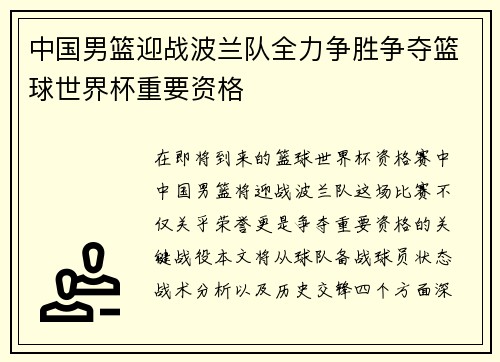 中国男篮迎战波兰队全力争胜争夺篮球世界杯重要资格

在即将到来的篮球世界杯资格赛中中国男篮将迎战波兰队这场比赛不仅关乎荣誉更是争夺重要资格的关键战役本文将从球队备战球员状态战术分析以及历史交锋四个方面深